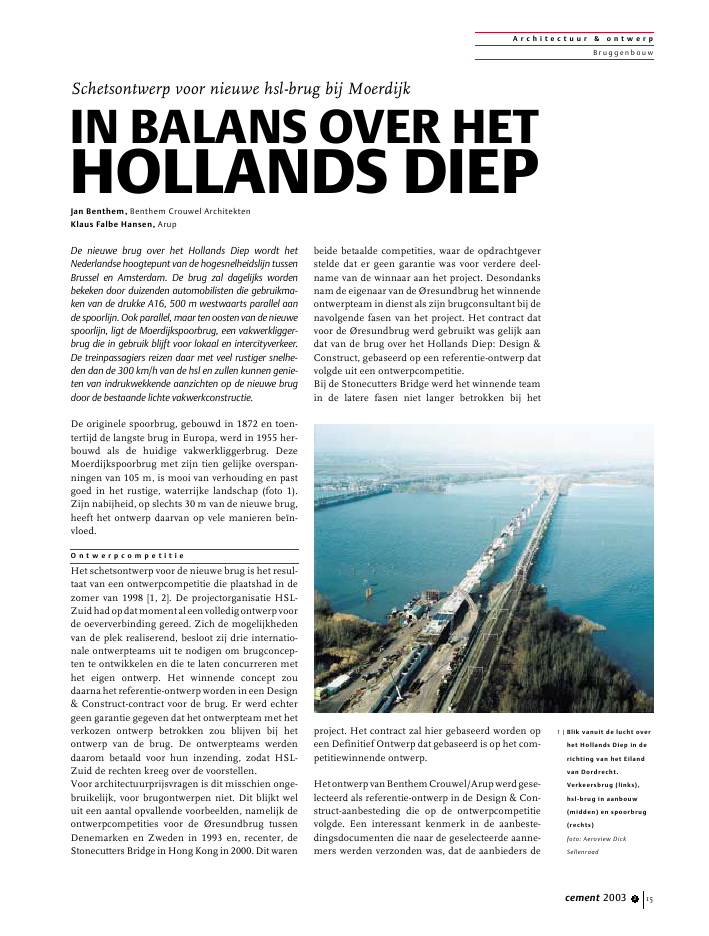 Architectuur & ontwerp

Bruggenbouw

Schetsontwerp voor nieuwe hsl-brug bij Moerdijk

IN BALANS OVER HET HOLLANDS DIEP

Jan Benthem, Benthem Crouwel Architekten
Klaus Falbe Hansen, Arup

De nieuwe brug over het Hollands Diep wordt het Nederlandse hoogtepunt van de hogesnelheidslijn tussen Brussel en Amsterdam. De brug zal dagelijks worden bekeken door duizenden automobilisten die gebruikmaken van de drukke A16, 500 m westwaarts parallel aan de spoorlijn. Ook parallel, maar ten oosten van de nieuwe spoorlijn, ligt de Moerdijkspoorbrug, een vakwerkliggerbrug die in gebruik blijft voor lokaal en intercityverkeer. De treinpassagiers reizen daar met veel rustiger snelheden dan de 300 km/h van de hsl en zullen kunnen genieten van indrukwekkende aanzichten op de nieuwe brug door de bestaande lichte vakwerkconstructie.

De originele spoorbrug, gebouwd in 1872 en toentertijd de langste brug in Europa, werd in 1955 herbouwd als de huidige vakwerkliggerbrug. Deze Moerdijkspoorbrug met zijn tien gelijke overspanningen van 105 m, is mooi van verhouding en past goed in het rustige, waterrijke landschap (foto 1). Zijn nabijheid, op slechts 30 m van de nieuwe brug, heeft het ontwerp daarvan op vele manieren beïnvloed.

Ontwerpcompetitie

Het schetsontwerp voor de nieuwe brug is het resultaat van een ontwerpcompetitie die plaatshad in de zomer van 1998 [1, 2]. De projectorganisatie HSL-Zuid had op dat moment al een volledig ontwerp voor de oeververbinding gereed. Zich de mogelijkheden van de plek realiserend, besloot zij drie internationale ontwerpteams uit te nodigen om brugconcepten te ontwikkelen en die te laten concurreren met het eigen ontwerp. Het winnende concept zou daarna het referentie-ontwerp worden in een Design & Construct-contract voor de brug. Er werd echter geen garantie gegeven dat het ontwerpteam met het verkozen ontwerp betrokken zou blijven bij het ontwerp van de brug. De ontwerpteams werden daarom betaald voor hun inzending, zodat HSL-Zuid de rechten kreeg over de voorstellen.
Voor architectuurprijsvragen is dit misschien ongebruikelijk, voor brugontwerpen niet. Dit blijkt wel uit een aantal opvallende voorbeelden, namelijk de ontwerpcompetities voor de Øresundbrug tussen Denemarken en Zweden in 1993 en, recenter, de Stonecutters Bridge in Hong Kong in 2000. Dit waren

beide betaalde competities, waar de opdrachtgever stelde dat er geen garantie was voor verdere deelname van de winnaar aan het project. Desondanks nam de eigenaar van de Øresundbrug het winnende ontwerpteam in dienst als zijn brugconsultant bij de navolgende fasen van het project. Het contract dat voor de Øresundbrug werd gebruikt was gelijk aan dat van de brug over het Hollands Diep: Design & Construct, gebaseerd op een referentie-ontwerp dat volgde uit een ontwerpcompetitie.
Bij de Stonecutters Bridge werd het winnende team in de latere fasen niet langer betrokken bij het project. Het contract zal hier gebaseerd worden op een Definitief Ontwerp dat gebaseerd is op het competitiewinnende ontwerp.

Het ontwerp van Benthem Crouwel/Arup werd geselecteerd als referentie-ontwerp in de Design & Construct-aanbesteding die op de ontwerpcompetitie volgde. Een interessant kenmerk in de aanbestedingsdocumenten die naar de geselecteerde aannemers werden verzonden was, dat de aanbieders de

1 | Blik vanuit de lucht over het Hollands Diep in de richting van het Eiland van Dordrecht. Verkeersbrug (links), hsl-brug in aanbouw (midden) en spoorbrug (rechts)
foto: Aeroview Dick Sellenraad

cement 2003 | 15